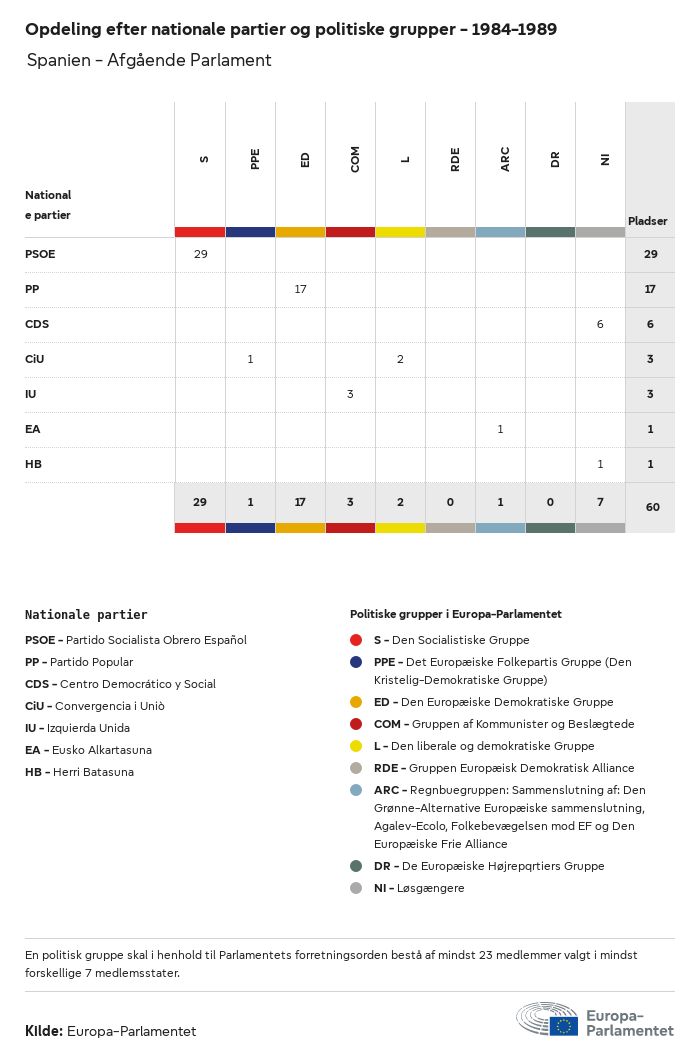 Opdeling efter nationale partier og politiske grupper - 1984-1989

Spanien - Afgående Parlament

| Nationale partier | S | PPE | ED | COM | L | RDE | ARC | DR | NI | Pladser |
|---|---|---|---|---|---|---|---|---|---|---|
| PSOE | 29 | | | | | | | | | 29 |
| PP | | | 17 | | | | | | | 17 |
| CDS | | | | | | | | | 6 | 6 |
| CiU | | 1 | | | 2 | | | | | 3 |
| IU | | | | 3 | | | | | | 3 |
| EA | | | | | | | 1 | | | 1 |
| HB | | | | | | | | | 1 | 1 |
| | 29 | 1 | 17 | 3 | 2 | 0 | 1 | 0 | 7 | 60 |

Nationale partier

PSOE - Partido Socialista Obrero Español
PP - Partido Popular
CDS - Centro Democrático y Social
CiU - Convergencia i Uniò
IU - Izquierda Unida
EA - Eusko Alkartasuna
HB - Herri Batasuna

Politiske grupper i Europa-Parlamentet

S - Den Socialistiske Gruppe
PPE - Det Europæiske Folkepartis Gruppe (Den Kristelig-Demokratiske Gruppe)
ED - Den Europæiske Demokratiske Gruppe
COM - Gruppen af Kommunister og Beslægtede
L - Den liberale og demokratiske Gruppe
RDE - Gruppen Europæisk Demokratisk Alliance
ARC - Regnbuegruppen: Sammenslutning af: Den Grønne-Alternative Europæiske sammenslutning, Agalev-Ecolo, Folkebevægelsen mod EF og Den Europæiske Frie Alliance
DR - De Europæiske Højrepartiers Gruppe
NI - Løsgængere

En politisk gruppe skal i henhold til Parlamentets forretningsorden bestå af mindst 23 medlemmer valgt i mindst forskellige 7 medlemsstater.

Kilde: Europa-Parlamentet

Europa-Parlamentet